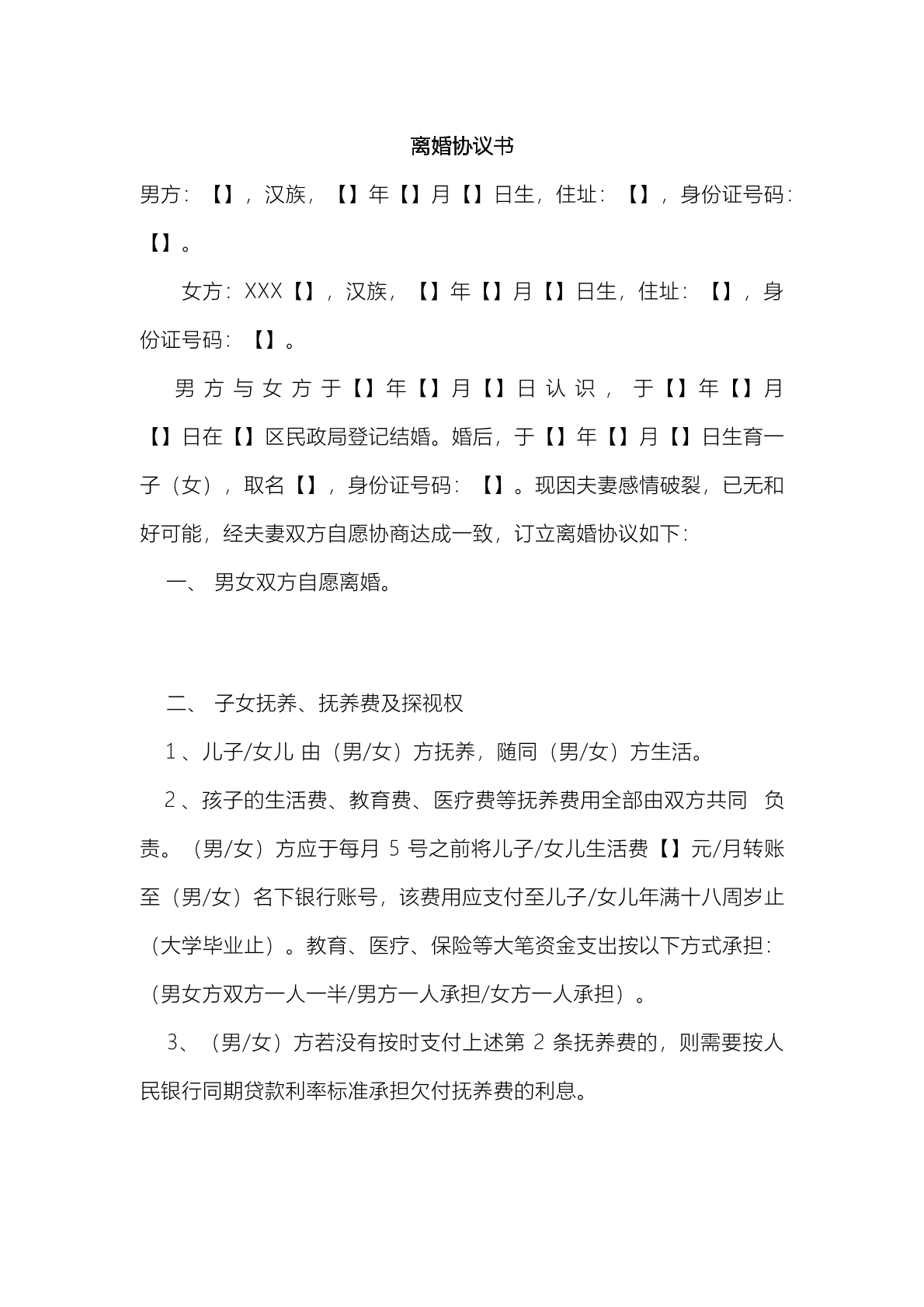 离婚协议书

男方：【】，汉族，【】年【】月【】日生，住址：【】，身份证号码：【】。

女方：XXX【】，汉族，【】年【】月【】日生，住址：【】，身份证号码：【】。

男方与女方于【】年【】月【】日认识，于【】年【】月【】日在【】区民政局登记结婚。婚后，于【】年【】月【】日生育一子（女），取名【】，身份证号码：【】。现因夫妻感情破裂，已无和好可能，经夫妻双方自愿协商达成一致，订立离婚协议如下：

一、男女双方自愿离婚。

二、子女抚养、抚养费及探视权

1、儿子/女儿由（男/女）方抚养，随同（男/女）方生活。

2、孩子的生活费、教育费、医疗费等抚养费用全部由双方共同负责。（男/女）方应于每月5号之前将儿子/女儿生活费【】元/月转账至（男/女）名下银行账号，该费用应支付至儿子/女儿年满十八周岁止（大学毕业止）。教育、医疗、保险等大笔资金支出按以下方式承担：（男女方双方一人一半/男方一人承担/女方一人承担）。

3、（男/女）方若没有按时支付上述第2条抚养费的，则需要按人民银行同期贷款利率标准承担欠付抚养费的利息。